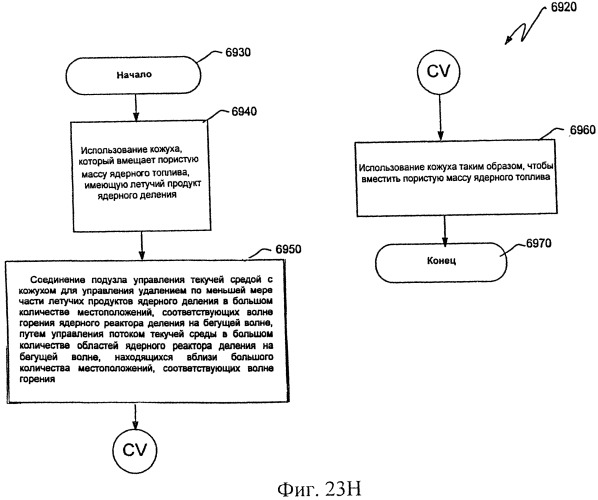 6920

6930

Начало

6940

Использование кожуха, который вмещает пористую массу ядерного топлива, имеющую летучий продукт ядерного деления

6950

Соединение подузла управления текучей средой с кожухом для управления удалением по меньшей мере части летучих продуктов ядерного деления в большом количестве местоположений, соответствующих волне горения ядерного реактора деления на бегущей волне, путем управления потоком текучей среды в большом количестве областей ядерного реактора деления на бегущей волне, находящихся вблизи большого количества местоположений, соответствующих волне горения

CV

CV

6960

Использование кожуха таким образом, чтобы вместить пористую массу ядерного топлива

6970

Конец

Фиг. 23H